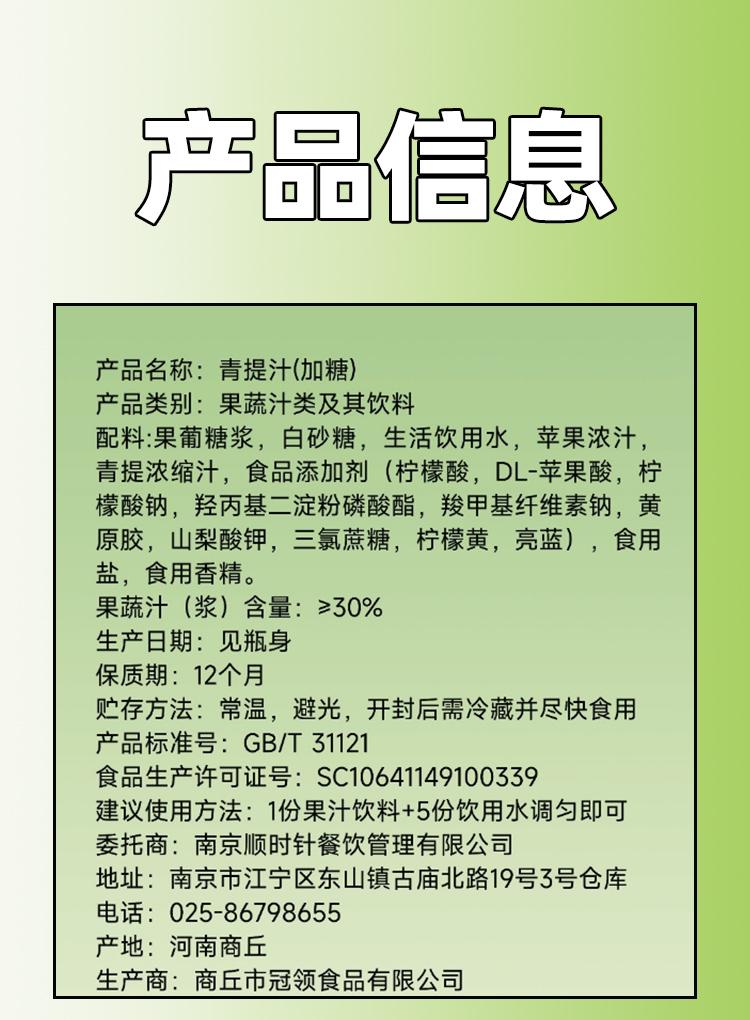 产品信息

产品名称：青提汁(加糖)
产品类别：果蔬汁类及其饮料
配料:果葡糖浆，白砂糖，生活饮用水，苹果浓汁，青提浓缩汁，食品添加剂（柠檬酸，DL-苹果酸，柠檬酸钠，羟丙基二淀粉磷酸酯，羧甲基纤维素钠，黄原胶，山梨酸钾，三氯蔗糖，柠檬黄，亮蓝），食用盐，食用香精。
果蔬汁（浆）含量：≥30%
生产日期：见瓶身
保质期：12个月
贮存方法：常温，避光，开封后需冷藏并尽快食用
产品标准号：GB/T 31121
食品生产许可证号：SC10641149100339
建议使用方法：1份果汁饮料+5份饮用水调匀即可
委托商：南京顺时针餐饮管理有限公司
地址：南京市江宁区东山镇古庙北路19号3号仓库
电话：025-86798655
产地：河南商丘
生产商：商丘市冠领食品有限公司